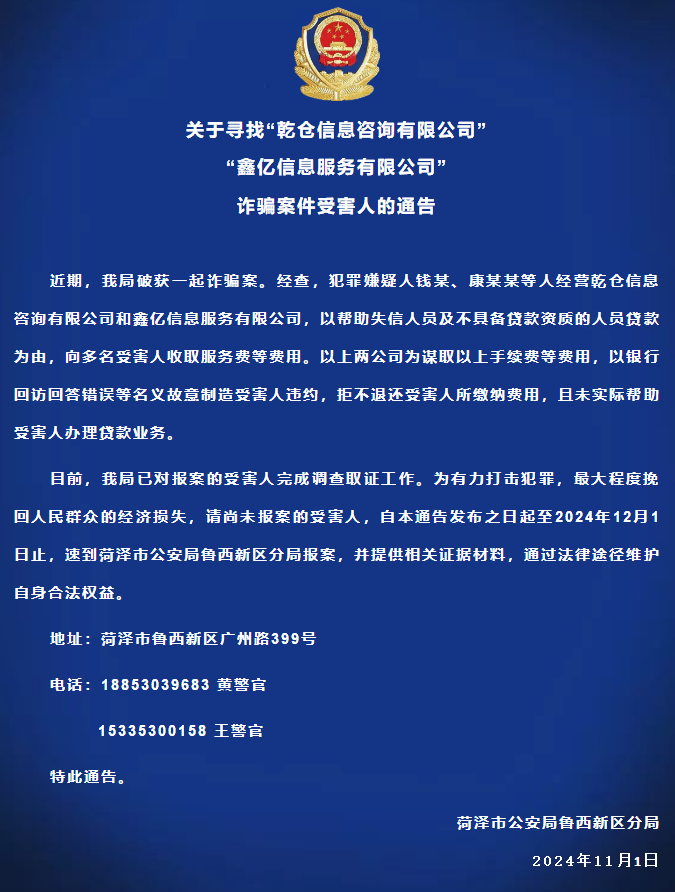 关于寻找“乾仓信息咨询有限公司”
“鑫亿信息服务有限公司”
诈骗案件受害人的通告

近期，我局破获一起诈骗案。经查，犯罪嫌疑人钱某、康某某等人经营乾仓信息咨询有限公司和鑫亿信息服务有限公司，以帮助失信人员及不具备贷款资质的人员贷款为由，向多名受害人收取服务费等费用。以上两公司为谋取以上手续费等费用，以银行回访回答错误等名义故意制造受害人违约，拒不退还受害人所缴纳费用，且未实际帮助受害人办理贷款业务。

目前，我局已对报案的受害人完成调查取证工作。为有力打击犯罪，最大程度挽回人民群众的经济损失，请尚未报案的受害人，自本通告发布之日起至2024年12月1日止，速到菏泽市公安局鲁西新区分局报案，并提供相关证据材料，通过法律途径维护自身合法权益。

地址：菏泽市鲁西新区广州路399号

电话：18853039683 黄警官

15335300158 王警官

特此通告。

菏泽市公安局鲁西新区分局

2024年11月1日